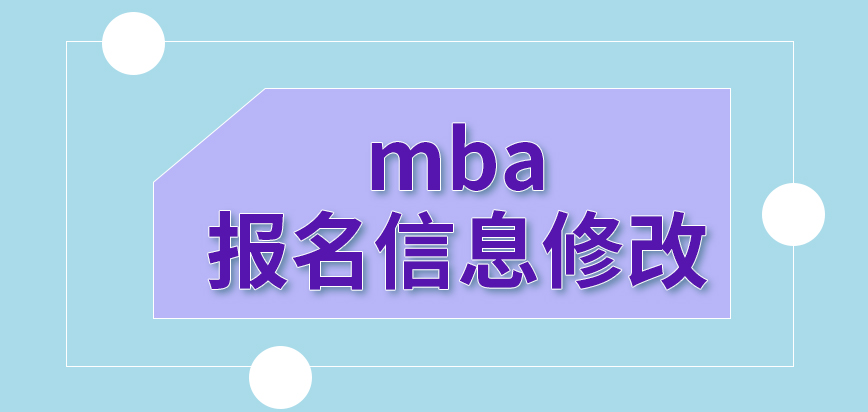 mba
报名信息修改